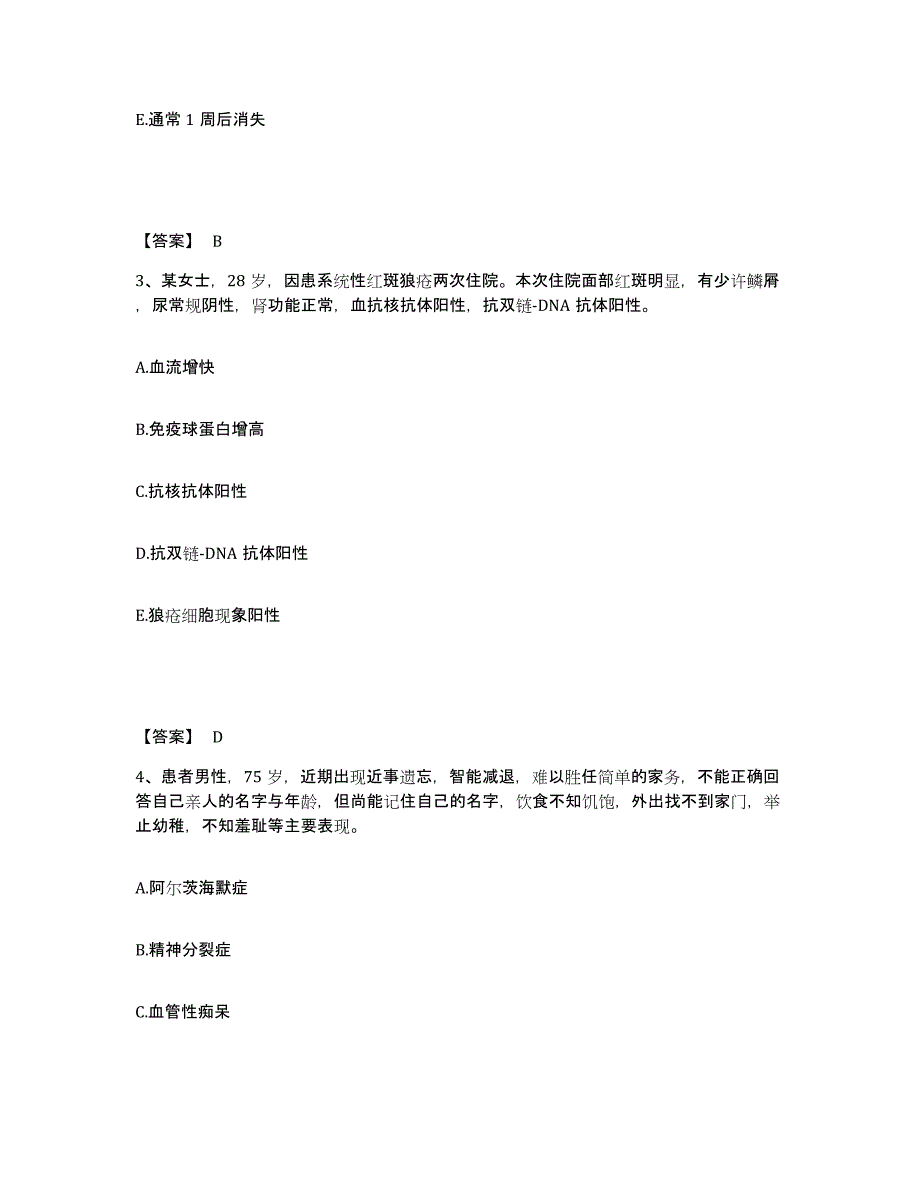 E.通常 1 周后消失

【答案】 B

3、某女士，28 岁，因患系统性红斑狼疮两次住院。本次住院面部红斑明显，有少许鳞屑，尿常规阴性，肾功能正常，血抗核抗体阳性，抗双链-DNA 抗体阳性。

A.血流增快

B.免疫球蛋白增高

C.抗核抗体阳性

D.抗双链-DNA 抗体阳性

E.狼疮细胞现象阳性

【答案】 D

4、患者男性，75 岁，近期出现近事遗忘，智能减退，难以胜任简单的家务，不能正确回答自己亲人的名字与年龄，但尚能记住自己的名字，饮食不知饥饱，外出找不到家门，举止幼稚，不知羞耻等主要表现。

A.阿尔茨海默症

B.精神分裂症

C.血管性痴呆